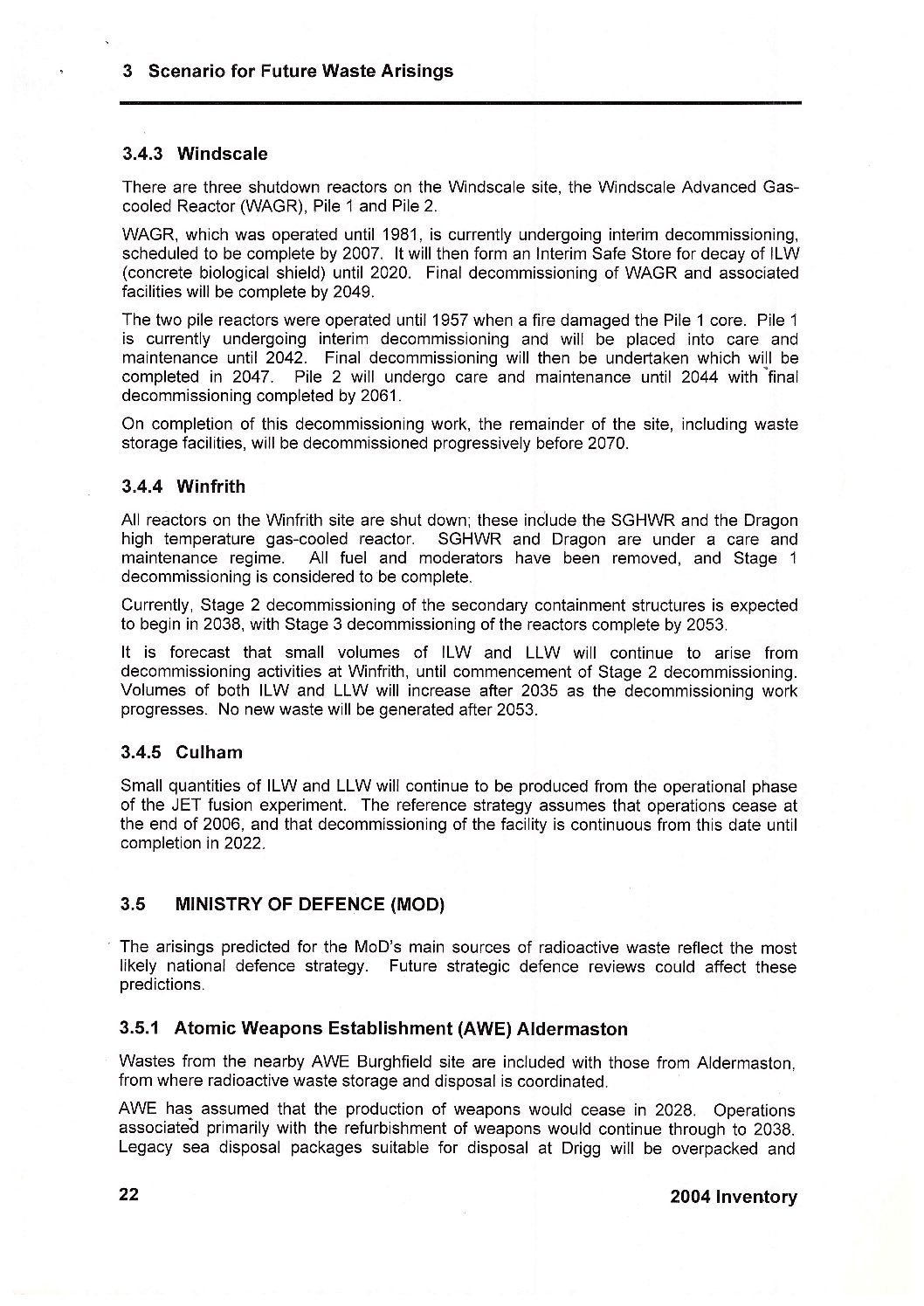 3 Scenario for Future Waste Arisings

3.4.3 Windscale

There are three shutdown reactors on the Windscale site, the Windscale Advanced Gas-cooled Reactor (WAGR), Pile 1 and Pile 2.

WAGR, which was operated until 1981, is currently undergoing interim decommissioning, scheduled to be complete by 2007. It will then form an Interim Safe Store for decay of ILW (concrete biological shield) until 2020. Final decommissioning of WAGR and associated facilities will be complete by 2049.

The two pile reactors were operated until 1957 when a fire damaged the Pile 1 core. Pile 1 is currently undergoing interim decommissioning and will be placed into care and maintenance until 2042. Final decommissioning will then be undertaken which will be completed in 2047. Pile 2 will undergo care and maintenance until 2044 with final decommissioning completed by 2061.

On completion of this decommissioning work, the remainder of the site, including waste storage facilities, will be decommissioned progressively before 2070.

3.4.4 Winfrith

All reactors on the Winfrith site are shut down; these include the SGHWR and the Dragon high temperature gas-cooled reactor. SGHWR and Dragon are under a care and maintenance regime. All fuel and moderators have been removed, and Stage 1 decommissioning is considered to be complete.

Currently, Stage 2 decommissioning of the secondary containment structures is expected to begin in 2038, with Stage 3 decommissioning of the reactors complete by 2053.

It is forecast that small volumes of ILW and LLW will continue to arise from decommissioning activities at Winfrith, until commencement of Stage 2 decommissioning. Volumes of both ILW and LLW will increase after 2035 as the decommissioning work progresses. No new waste will be generated after 2053.

3.4.5 Culham

Small quantities of ILW and LLW will continue to be produced from the operational phase of the JET fusion experiment. The reference strategy assumes that operations cease at the end of 2006, and that decommissioning of the facility is continuous from this date until completion in 2022.

3.5 MINISTRY OF DEFENCE (MOD)

The arisings predicted for the MoD's main sources of radioactive waste reflect the most likely national defence strategy. Future strategic defence reviews could affect these predictions.

3.5.1 Atomic Weapons Establishment (AWE) Aldermaston

Wastes from the nearby AWE Burghfield site are included with those from Aldermaston, from where radioactive waste storage and disposal is coordinated.

AWE has assumed that the production of weapons would cease in 2028. Operations associated primarily with the refurbishment of weapons would continue through to 2038. Legacy sea disposal packages suitable for disposal at Drigg will be overpacked and

22

2004 Inventory